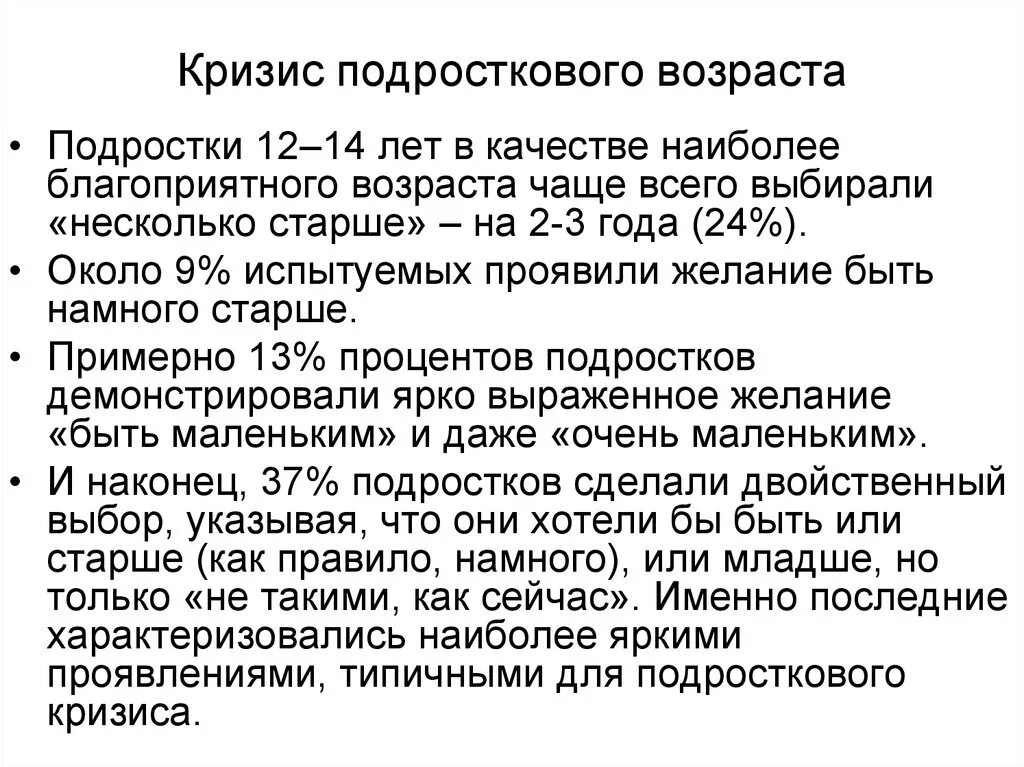 Кризис подросткового возраста

• Подростки 12–14 лет в качестве наиболее благоприятного возраста чаще всего выбирали «несколько старше» – на 2-3 года (24%).

• Около 9% испытуемых проявили желание быть намного старше.

• Примерно 13% процентов подростков демонстрировали ярко выраженное желание «быть маленьким» и даже «очень маленьким».

• И наконец, 37% подростков сделали двойственный выбор, указывая, что они хотели бы быть или старше (как правило, намного), или младше, но только «не такими, как сейчас». Именно последние характеризовались наиболее яркими проявлениями, типичными для подросткового кризиса.